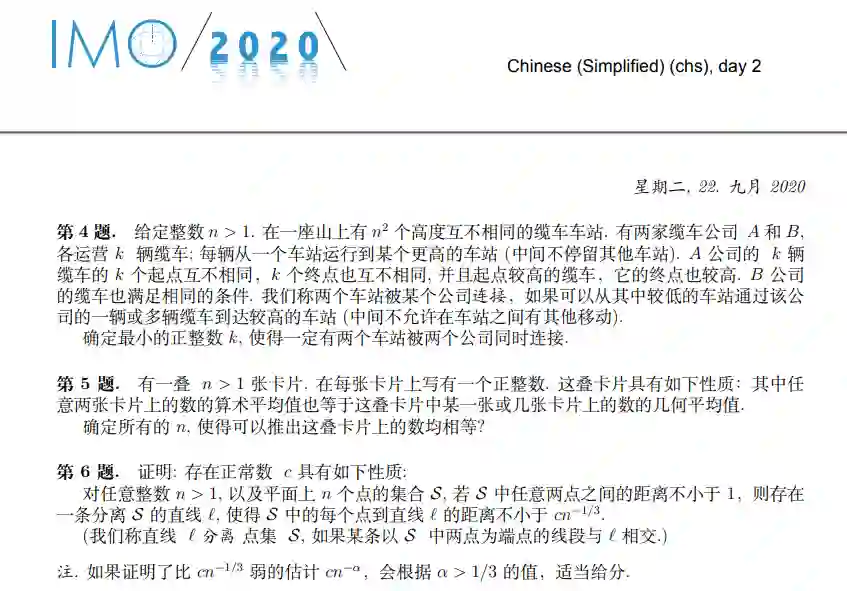 IMO 2020

Chinese (Simplified) (chs), day 2

星期二, 22. 九月 2020

第 4 题. 给定整数 $n > 1$. 在一座山上有 $n^2$ 个高度互不相同的缆车车站. 有两家缆车公司 $A$ 和 $B$, 各运营 $k$ 辆缆车; 每辆从一个车站运行到某个更高的车站 (中间不停留其他车站). $A$ 公司的 $k$ 辆缆车的 $k$ 个起点互不相同, $k$ 个终点也互不相同, 并且起点较高的缆车, 它的终点也较高. $B$ 公司的缆车也满足相同的条件. 我们称两个车站被某个公司连接, 如果可以从其中较低的车站通过该公司的一辆或多辆缆车到达较高的车站 (中间不允许在车站之间有其他移动).
确定最小的正整数 $k$, 使得一定有两个车站被两个公司同时连接.

第 5 题. 有一叠 $n > 1$ 张卡片. 在每张卡片上写有一个正整数. 这叠卡片具有如下性质: 其中任意两张卡片上的数的算术平均值也等于这叠卡片中某一张或几张卡片上的数的几何平均值.
确定所有的 $n$, 使得可以推出这叠卡片上的数均相等?

第 6 题. 证明: 存在正常数 $c$ 具有如下性质:
对任意整数 $n > 1$, 以及平面上 $n$ 个点的集合 $\mathcal{S}$, 若 $\mathcal{S}$ 中任意两点之间的距离不小于 1, 则存在一条分离 $\mathcal{S}$ 的直线 $\ell$, 使得 $\mathcal{S}$ 中的每个点到直线 $\ell$ 的距离不小于 $cn^{-1/3}$.
(我们称直线 $\ell$ 分离 点集 $\mathcal{S}$, 如果某条以 $\mathcal{S}$ 中两点为端点的线段与 $\ell$ 相交.)

注. 如果证明了比 $cn^{-1/3}$ 弱的估计 $cn^{-\alpha}$, 会根据 $\alpha > 1/3$ 的值, 适当给分.